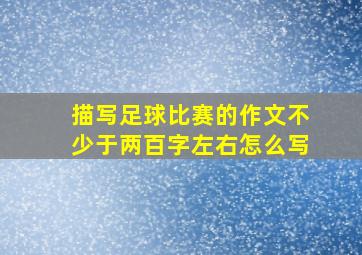 描写足球比赛的作文不少于两百字左右怎么写